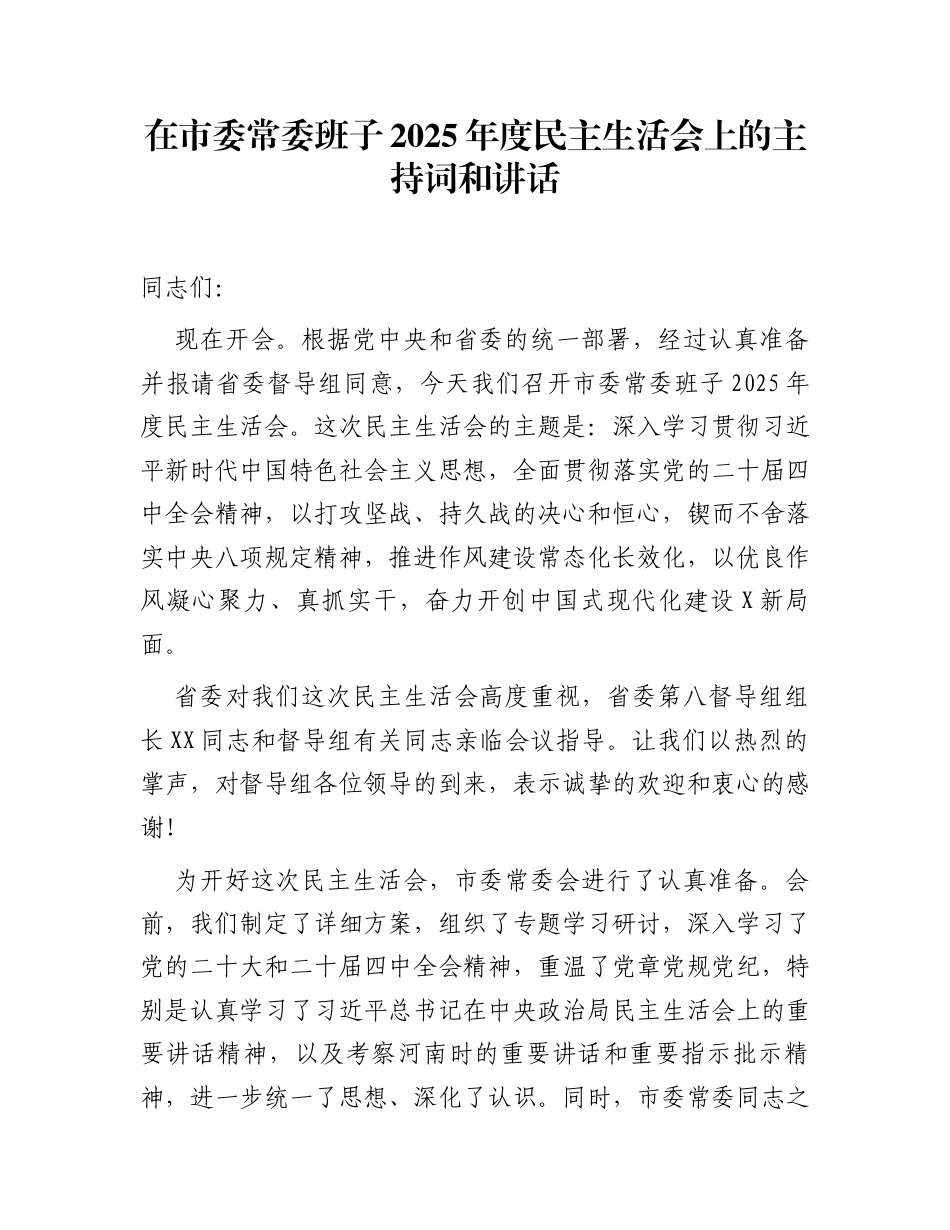 在市委常委班子 2025 年度民主生活会上的主持词和讲话

同志们:

现在开会。根据党中央和省委的统一部署，经过认真准备并报请省委督导组同意，今天我们召开市委常委班子 2025 年度民主生活会。这次民主生活会的主题是：深入学习贯彻习近平新时代中国特色社会主义思想，全面贯彻落实党的二十届四中全会精神，以打攻坚战、持久战的决心和恒心，锲而不舍落实中央八项规定精神，推进作风建设常态化长效化，以优良作风凝心聚力、真抓实干，奋力开创中国式现代化建设 X 新局面。

省委对我们这次民主生活会高度重视，省委第八督导组组长 XX 同志和督导组有关同志亲临会议指导。让我们以热烈的掌声，对督导组各位领导的到来，表示诚挚的欢迎和衷心的感谢!

为开好这次民主生活会，市委常委会进行了认真准备。会前，我们制定了详细方案，组织了专题学习研讨，深入学习了党的二十大和二十届四中全会精神，重温了党章党规党纪，特别是认真学习了习近平总书记在中央政治局民主生活会上的重要讲话精神，以及考察河南时的重要讲话和重要指示批示精神，进一步统一了思想、深化了认识。同时，市委常委同志之